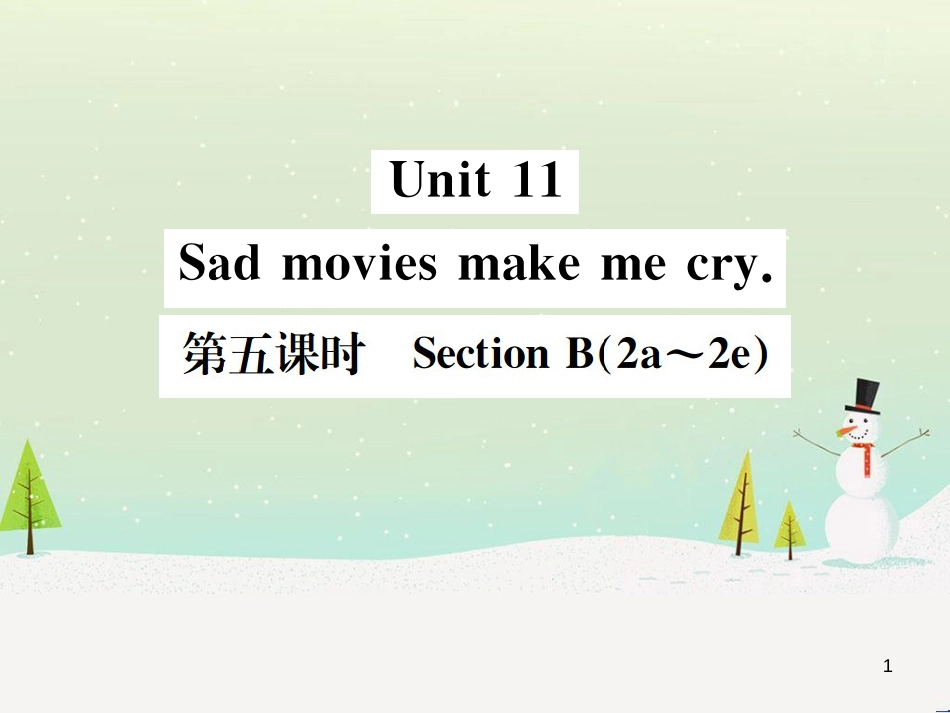 Unit 11

Sad movies make me cry.

第五课时　Section B(2a～2e)

1